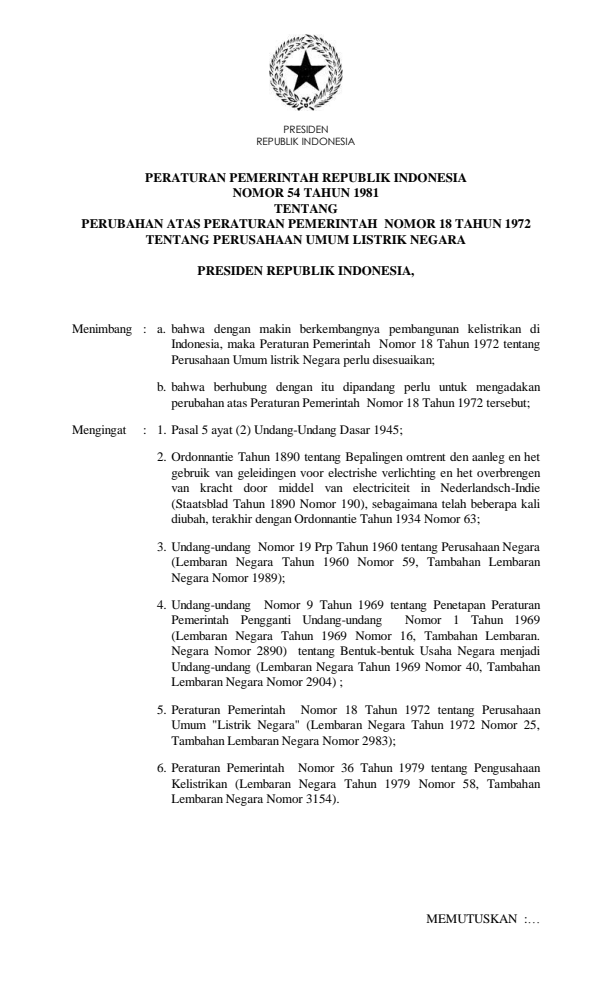 PRESIDEN
REPUBLIK INDONESIA

PERATURAN PEMERINTAH REPUBLIK INDONESIA
NOMOR 54 TAHUN 1981
TENTANG
PERUBAHAN ATAS PERATURAN PEMERINTAH NOMOR 18 TAHUN 1972
TENTANG PERUSAHAAN UMUM LISTRIK NEGARA

PRESIDEN REPUBLIK INDONESIA,

Menimbang : a. bahwa dengan makin berkembangnya pembangunan kelistrikan di Indonesia, maka Peraturan Pemerintah Nomor 18 Tahun 1972 tentang Perusahaan Umum listrik Negara perlu disesuaikan;

b. bahwa berhubung dengan itu dipandang perlu untuk mengadakan perubahan atas Peraturan Pemerintah Nomor 18 Tahun 1972 tersebut;

Mengingat : 1. Pasal 5 ayat (2) Undang-Undang Dasar 1945;

2. Ordonnantie Tahun 1890 tentang Bepalingen omtrent den aanleg en het gebruik van geleidingen voor electrishe verlichting en het overbrengen van kracht door middel van electriciteit in Nederlandsch-Indie (Staatsblad Tahun 1890 Nomor 190), sebagaimana telah beberapa kali diubah, terakhir dengan Ordonnantie Tahun 1934 Nomor 63;

3. Undang-undang Nomor 19 Prp Tahun 1960 tentang Perusahaan Negara (Lembaran Negara Tahun 1960 Nomor 59, Tambahan Lembaran Negara Nomor 1989);

4. Undang-undang Nomor 9 Tahun 1969 tentang Penetapan Peraturan Pemerintah Pengganti Undang-undang Nomor 1 Tahun 1969 (Lembaran Negara Tahun 1969 Nomor 16, Tambahan Lembaran. Negara Nomor 2890) tentang Bentuk-bentuk Usaha Negara menjadi Undang-undang (Lembaran Negara Tahun 1969 Nomor 40, Tambahan Lembaran Negara Nomor 2904) ;

5. Peraturan Pemerintah Nomor 18 Tahun 1972 tentang Perusahaan Umum "Listrik Negara" (Lembaran Negara Tahun 1972 Nomor 25, Tambahan Lembaran Negara Nomor 2983);

6. Peraturan Pemerintah Nomor 36 Tahun 1979 tentang Pengusahaan Kelistrikan (Lembaran Negara Tahun 1979 Nomor 58, Tambahan Lembaran Negara Nomor 3154).

MEMUTUSKAN :...